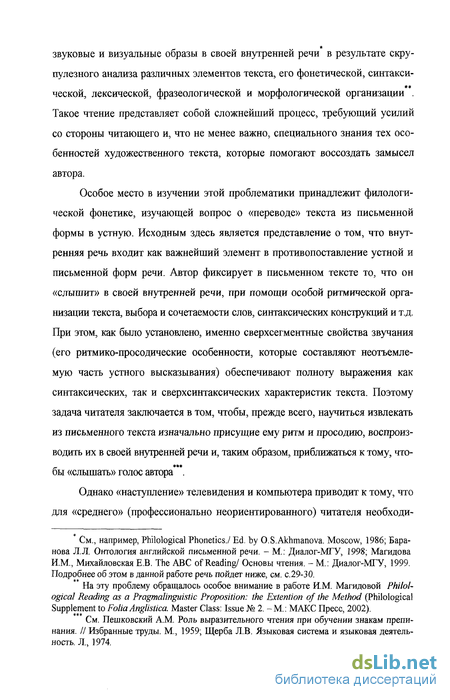 звуковые и визуальные образы в своей внутренней речи* в результате скрупулезного анализа различных элементов текста, его фонетической, синтаксической, лексической, фразеологической и морфологической организации**. Такое чтение представляет собой сложнейший процесс, требующий усилий со стороны читающего и, что не менее важно, специального знания тех особенностей художественного текста, которые помогают воссоздать замысел автора.

Особое место в изучении этой проблематики принадлежит филологической фонетике, изучающей вопрос о «переводе» текста из письменной формы в устную. Исходным здесь является представление о том, что внутренняя речь входит как важнейший элемент в противопоставление устной и письменной форм речи. Автор фиксирует в письменном тексте то, что он «слышит» в своей внутренней речи, при помощи особой ритмической организации текста, выбора и сочетаемости слов, синтаксических конструкций и т.д. При этом, как было установлено, именно сверхсегментные свойства звучания (его ритмико-просодические особенности, которые составляют неотъемлемую часть устного высказывания) обеспечивают полноту выражения как синтаксических, так и сверхсинтаксических характеристик текста. Поэтому задача читателя заключается в том, чтобы, прежде всего, научиться извлекать из письменного текста изначально присущие ему ритм и просодию, воспроизводить их в своей внутренней речи и, таким образом, приближаться к тому, чтобы «слышать» голос автора***.

Однако «наступление» телевидения и компьютера приводит к тому, что для «среднего» (профессионально неориентированного) читателя необходи-

* См., например, Philological Phonetics./ Ed. by O.S.Akhmanova. Moscow, 1986; Баранова Л.Л. Онтология английской письменной речи. – М.: Диалог-МГУ, 1998; Магидова И.М., Михайловская Е.В. The ABC of Reading/ Основы чтения. – М.: Диалог-МГУ, 1999. Подробнее об этом в данной работе речь пойдет ниже, см. с.29-30.

** На эту проблему обращалось особое внимание в работе И.М. Магидовой Philological Reading as a Pragmalinguistic Proposition: the Extention of the Method (Philological Supplement to Folia Anglistica. Master Class: Issue № 2. – М.: МАКС Пресс, 2002).

*** См. Пешковский А.М. Роль выразительного чтения при обучении знакам препинания. // Избранные труды. М., 1959; Щерба Л.В. Языковая система и языковая деятельность. Л., 1974.

dsLib.net
библиотека диссертаций